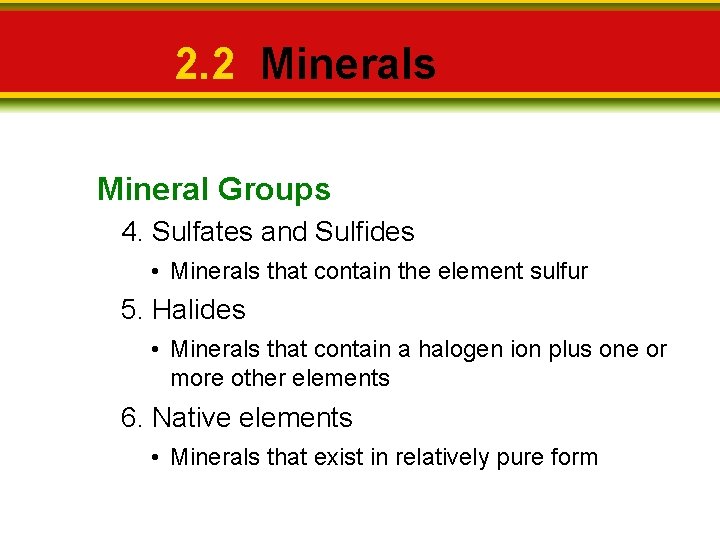 2.2 Minerals

Mineral Groups

4. Sulfates and Sulfides

• Minerals that contain the element sulfur

5. Halides

• Minerals that contain a halogen ion plus one or more other elements

6. Native elements

• Minerals that exist in relatively pure form